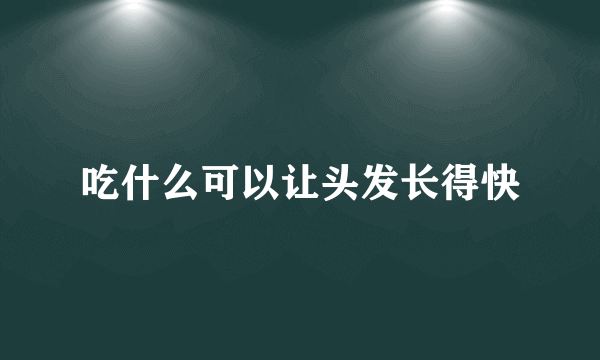 吃什么可以让头发长得快